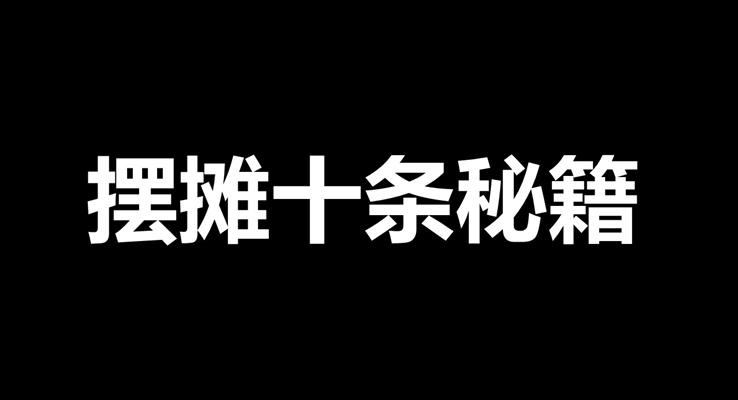 摆摊十条秘籍